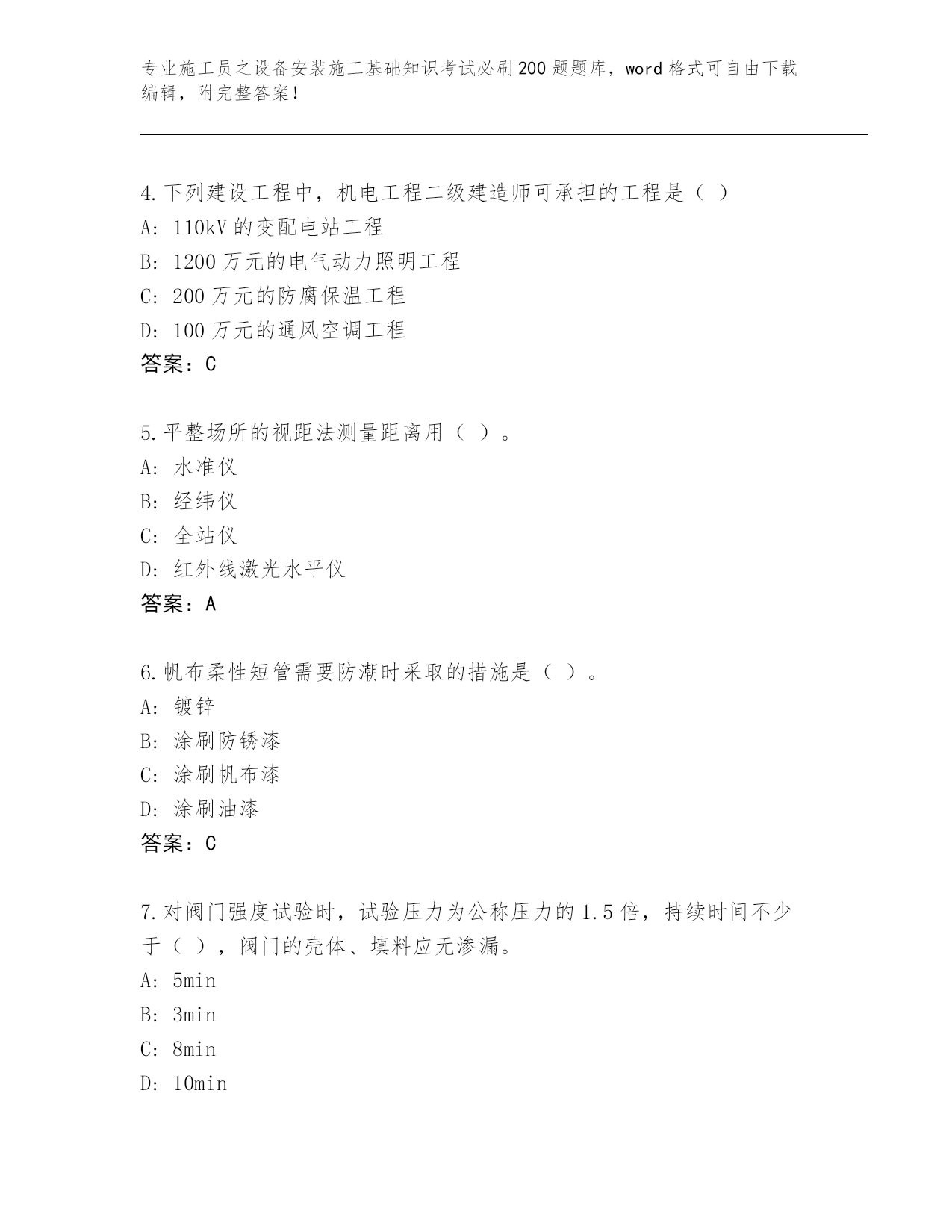 专业施工员之设备安装施工基础知识考试必刷200题题库，word格式可自由下载编辑，附完整答案！

4.下列建设工程中，机电工程二级建造师可承担的工程是（ ）
A: 110kV的变配电站工程
B: 1200万元的电气动力照明工程
C: 200万元的防腐保温工程
D: 100万元的通风空调工程
答案：C

5.平整场所的视距法测量距离用（ ）。
A: 水准仪
B: 经纬仪
C: 全站仪
D: 红外线激光水平仪
答案：A

6.帆布柔性短管需要防潮时采取的措施是（ ）。
A: 镀锌
B: 涂刷防锈漆
C: 涂刷帆布漆
D: 涂刷油漆
答案：C

7.对阀门强度试验时，试验压力为公称压力的1.5倍，持续时间不少于（ ），阀门的壳体、填料应无渗漏。
A: 5min
B: 3min
C: 8min
D: 10min